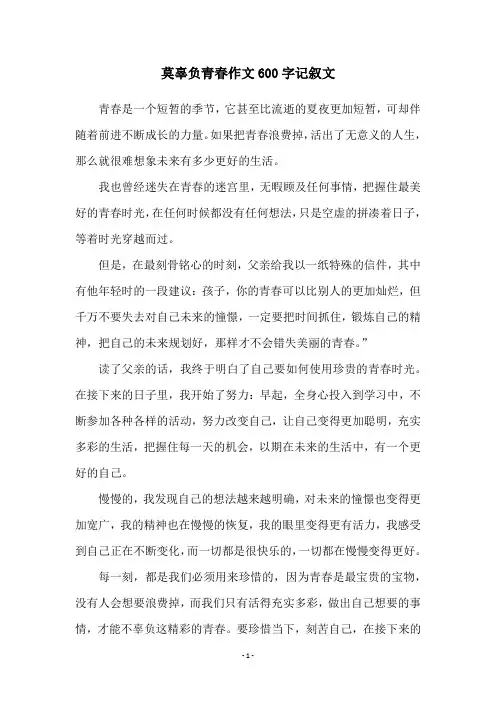 莫辜负青春作文600字记叙文

青春是一个短暂的季节，它甚至比流逝的夏夜更加短暂，可却伴随着前进不断成长的力量。如果把青春浪费掉，活出了无意义的人生，那么就很难想象未来有多少更好的生活。

我也曾经迷失在青春的迷宫里，无暇顾及任何事情，把握住最美好的青春时光，在任何时候都没有任何想法，只是空虚的拼凑着日子，等着时光穿越而过。

但是，在最刻骨铭心的时刻，父亲给我以一纸特殊的信件，其中有他年轻时的一段建议：孩子，你的青春可以比别人的更加灿烂，但千万不要失去对自己未来的憧憬，一定要把时间抓住，锻炼自己的精神，把自己的未来规划好，那样才不会错失美丽的青春。”

读了父亲的话，我终于明白了自己要如何使用珍贵的青春时光。在接下来的日子里，我开始了努力：早起，全身心投入到学习中，不断参加各种各样的活动，努力改变自己，让自己变得更加聪明，充实多彩的生活，把握住每一天的机会，以期在未来的生活中，有一个更好的自己。

慢慢的，我发现自己的想法越来越明确，对未来的憧憬也变得更加宽广，我的精神也在慢慢的恢复，我的眼里变得更有活力，我感受到自己正在不断变化，而一切都是很快乐的，一切都在慢慢变得更好。

每一刻，都是我们必须用来珍惜的，因为青春是最宝贵的宝物，没有人会想要浪费掉，而我们只有活得充实多彩，做出自己想要的事情，才能不辜负这精彩的青春。要珍惜当下，刻苦自己，在接下来的

- 1 -